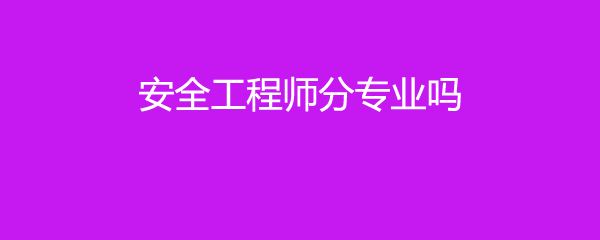 安全工程师分专业吗